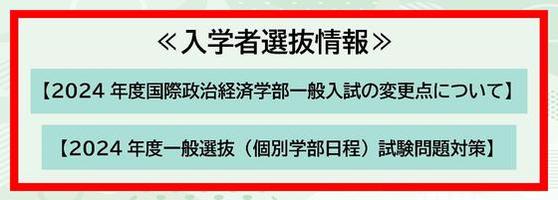 ≪入学者選抜情報≫

【2024 年度国際政治経済学部一般入試の変更点について】

【2024 年度一般選抜（個別学部日程）試験問題対策】